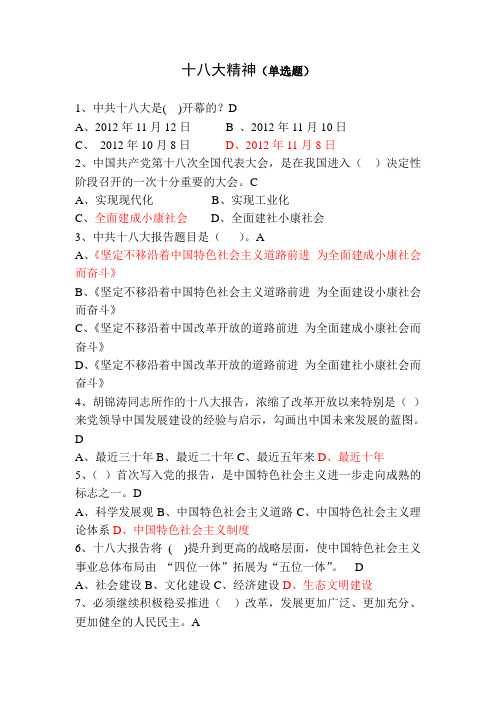 十八大精神（单选题）

1、中共十八大是( )开幕的？D
A、2012 年 11 月 12 日　　B 、2012 年 11 月 10 日
C、 2012 年 10 月 8 日　　D、2012 年 11 月 8 日

2、中国共产党第十八次全国代表大会，是在我国进入（ ）决定性阶段召开的一次十分重要的大会。C
A、实现现代化　　B、实现工业化
C、全面建成小康社会　　D、全面建社小康社会

3、中共十八大报告题目是（ ）。A
A、《坚定不移沿着中国特色社会主义道路前进 为全面建成小康社会而奋斗》
B、《坚定不移沿着中国特色社会主义道路前进 为全面建设小康社会而奋斗》
C、《坚定不移沿着中国改革开放的道路前进 为全面建成小康社会而奋斗》
D、《坚定不移沿着中国改革开放的道路前进 为全面建社小康社会而奋斗》

4、胡锦涛同志所作的十八大报告，浓缩了改革开放以来特别是（ ）来党领导中国发展建设的经验与启示，勾画出中国未来发展的蓝图。D
A、最近三十年 B、最近二十年 C、最近五年来 D、最近十年

5、（ ）首次写入党的报告，是中国特色社会主义进一步走向成熟的标志之一。D
A、科学发展观 B、中国特色社会主义道路 C、中国特色社会主义理论体系 D、中国特色社会主义制度

6、十八大报告将 ( )提升到更高的战略层面，使中国特色社会主义事业总体布局由 “四位一体”拓展为“五位一体”。 D
A、社会建设 B、文化建设 C、经济建设 D、生态文明建设

7、必须继续积极稳妥推进（ ）改革，发展更加广泛、更加充分、更加健全的人民民主。A